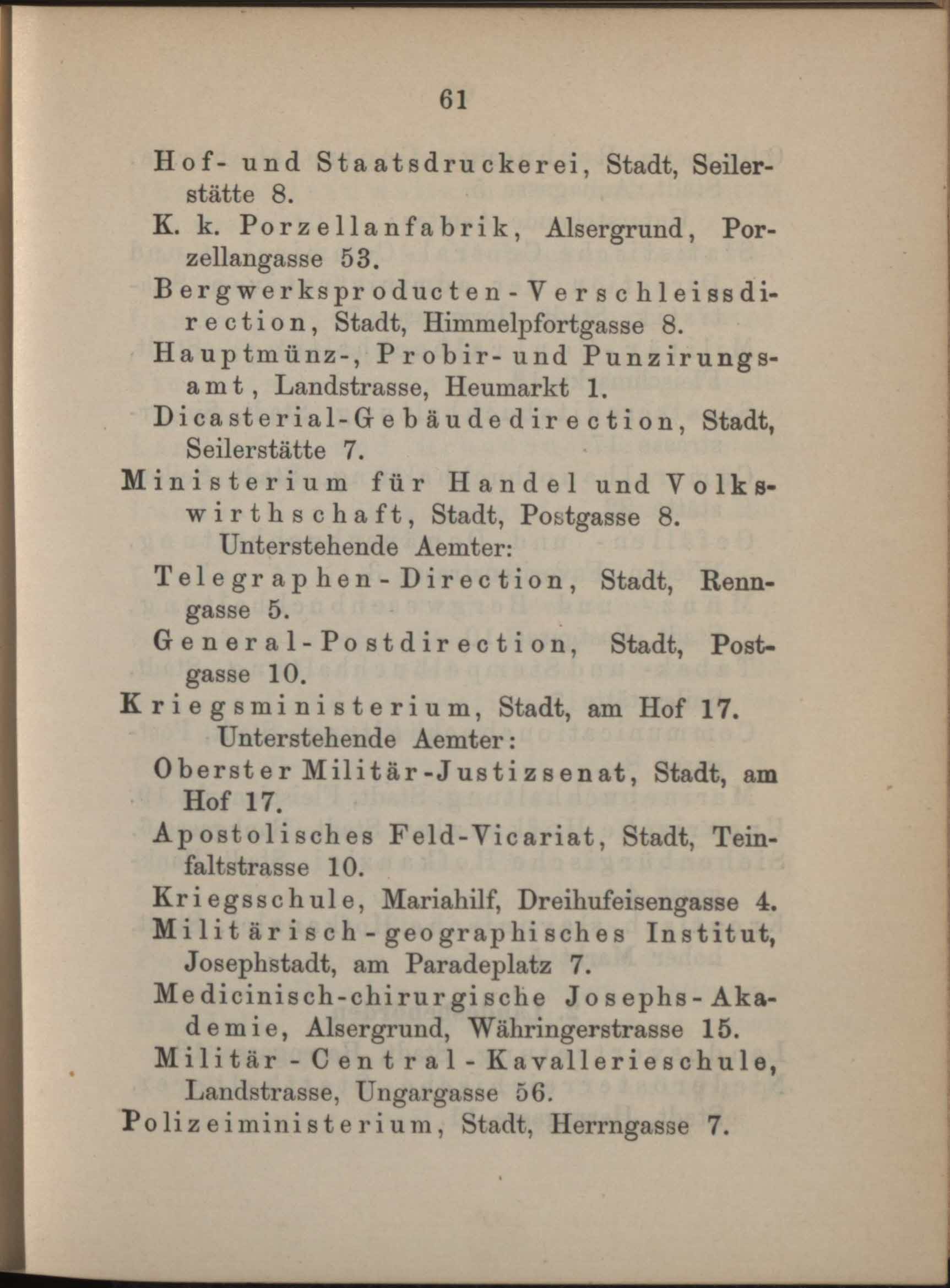 61

Hof- und Staatsdruckerei, Stadt, Seilerstätte 8.

K. k. Porzellanfabrik, Alsergrund, Porzellangasse 53.

Bergwerksproducten-Verschleissdirection, Stadt, Himmelpfortgasse 8.

Hauptmünz-, Probir- und Punzirungsamt, Landstrasse, Heumarkt 1.

Dicasterial-Gebäudedirection, Stadt, Seilerstätte 7.

Ministerium für Handel und Volkswirthschaft, Stadt, Postgasse 8.

Unterstehende Aemter:

Telegraphen-Direction, Stadt, Renngasse 5.

General-Postdirection, Stadt, Postgasse 10.

Kriegsministerium, Stadt, am Hof 17.

Unterstehende Aemter:

Oberster Militär-Justizsenat, Stadt, am Hof 17.

Apostolisches Feld-Vicariat, Stadt, Teinfaltstrasse 10.

Kriegsschule, Mariahilf, Dreihufeisengasse 4.

Militärisch-geographisches Institut, Josephstadt, am Paradeplatz 7.

Medicinisch-chirurgische Josephs-Akademie, Alsergrund, Währingerstrasse 15.

Militär-Central-Kavallerieschule, Landstrasse, Ungargasse 56.

Polizeiministerium, Stadt, Herrngasse 7.